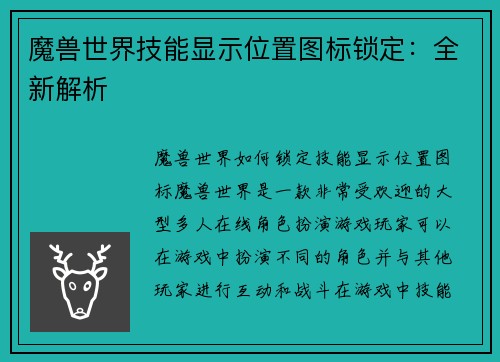 魔兽世界技能显示位置图标锁定：全新解析

魔兽世界如何锁定技能显示位置图标魔兽世界是一款非常受欢迎的大型多人在线角色扮演游戏玩家可以在游戏中扮演不同的角色并与其他玩家进行互动和战斗在游戏中技能